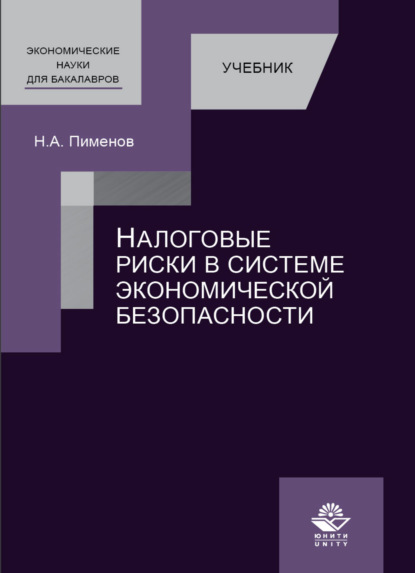 ЭКОНОМИЧЕСКИЕ НАУКИ ДЛЯ БАКАЛАВРОВ

УЧЕБНИК

Н.А. Пименов

НАЛОГОВЫЕ РИСКИ В СИСТЕМЕ ЭКОНОМИЧЕСКОЙ БЕЗОПАСНОСТИ

ЮНИТИ
UNITY